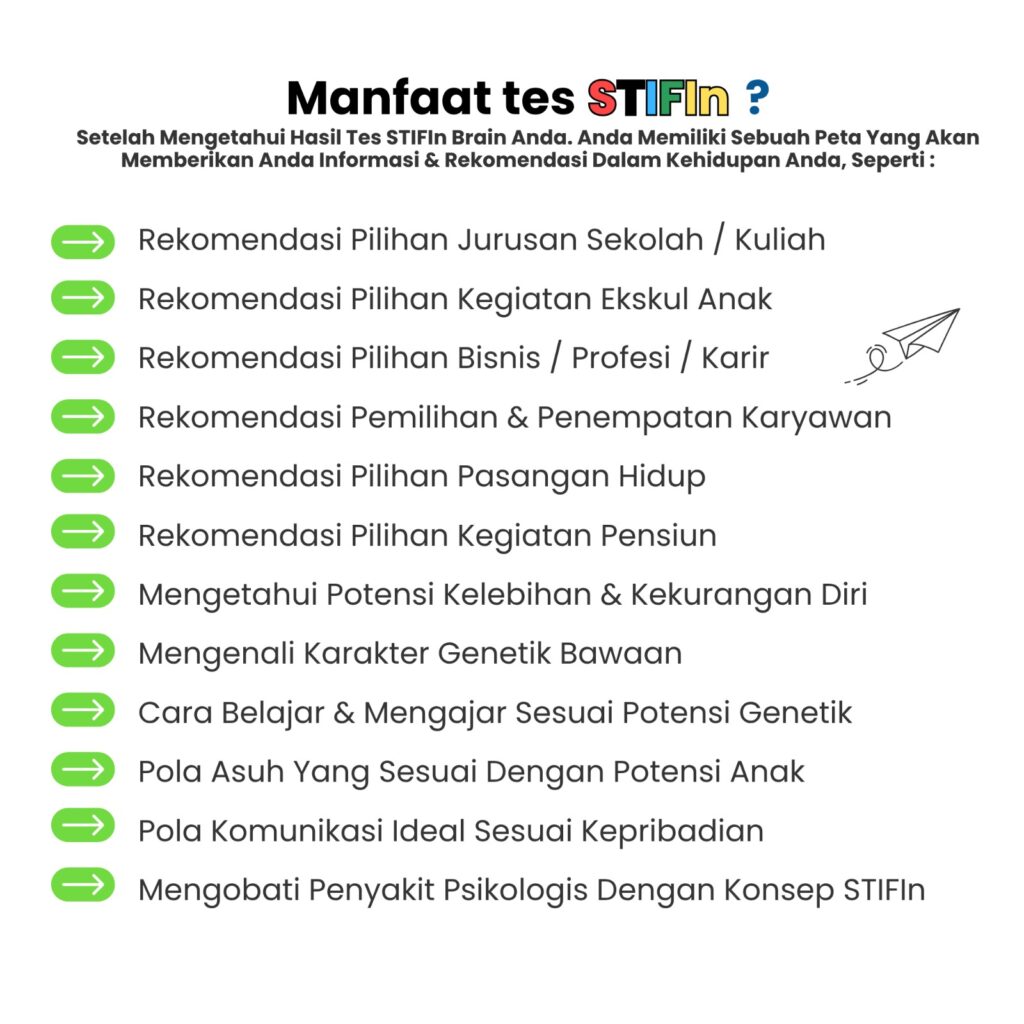 Manfaat tes STIFIn ?

Setelah Mengetahui Hasil Tes STIFIn Brain Anda. Anda Memiliki Sebuah Peta Yang Akan Memberikan Anda Informasi & Rekomendasi Dalam Kehidupan Anda, Seperti :

Rekomendasi Pilihan Jurusan Sekolah / Kuliah

Rekomendasi Pilihan Kegiatan Ekskul Anak

Rekomendasi Pilihan Bisnis / Profesi / Karir

Rekomendasi Pemilihan & Penempatan Karyawan

Rekomendasi Pilihan Pasangan Hidup

Rekomendasi Pilihan Kegiatan Pensiun

Mengetahui Potensi Kelebihan & Kekurangan Diri

Mengenali Karakter Genetik Bawaan

Cara Belajar & Mengajar Sesuai Potensi Genetik

Pola Asuh Yang Sesuai Dengan Potensi Anak

Pola Komunikasi Ideal Sesuai Kepribadian

Mengobati Penyakit Psikologis Dengan Konsep STIFIn